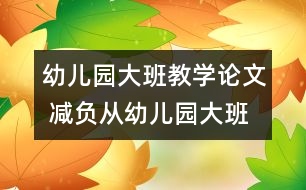 幼儿园大班教学论文
减负从幼儿园大班